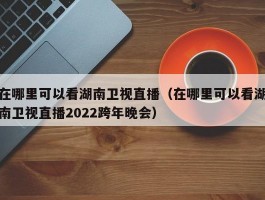 在哪里可以看湖南卫视直播（在哪里可以看湖南卫视直播2022跨年晚会）